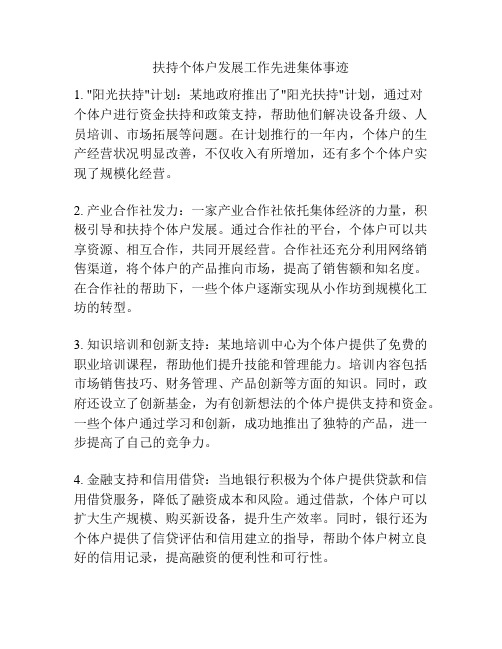 扶持个体户发展工作先进集体事迹

1. "阳光扶持"计划：某地政府推出了"阳光扶持"计划，通过对个体户进行资金扶持和政策支持，帮助他们解决设备升级、人员培训、市场拓展等问题。在计划推行的一年内，个体户的生产经营状况明显改善，不仅收入有所增加，还有多个个体户实现了规模化经营。

2. 产业合作社发力：一家产业合作社依托集体经济的力量，积极引导和扶持个体户发展。通过合作社的平台，个体户可以共享资源、相互合作，共同开展经营。合作社还充分利用网络销售渠道，将个体户的产品推向市场，提高了销售额和知名度。在合作社的帮助下，一些个体户逐渐实现从小作坊到规模化工坊的转型。

3. 知识培训和创新支持：某地培训中心为个体户提供了免费的职业培训课程，帮助他们提升技能和管理能力。培训内容包括市场销售技巧、财务管理、产品创新等方面的知识。同时，政府还设立了创新基金，为有创新想法的个体户提供支持和资金。一些个体户通过学习和创新，成功地推出了独特的产品，进一步提高了自己的竞争力。

4. 金融支持和信用借贷：当地银行积极为个体户提供贷款和信用借贷服务，降低了融资成本和风险。通过借款，个体户可以扩大生产规模、购买新设备，提升生产效率。同时，银行还为个体户提供了信贷评估和信用建立的指导，帮助个体户树立良好的信用记录，提高融资的便利性和可行性。